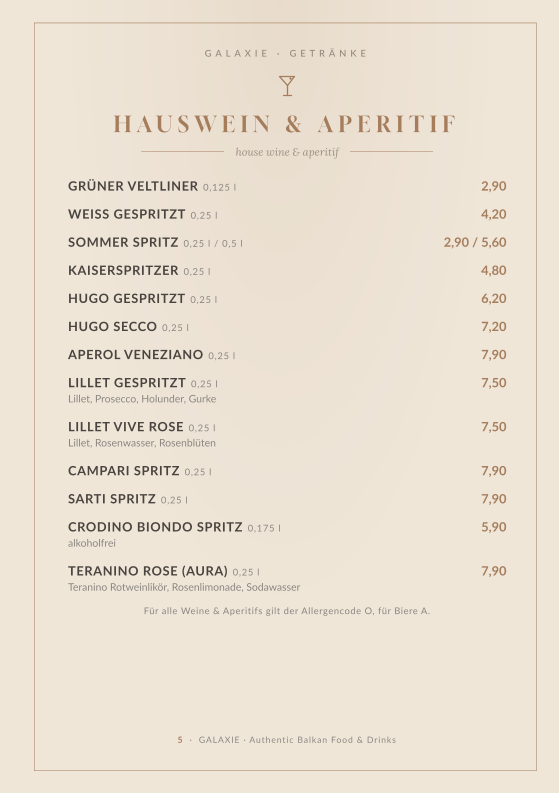 GALAXIE · GETRÄNKE

HAUSWEIN & APERITIF

house wine & aperitif

GRÜNER VELTLINER 0,125 l 2,90

WEISS GESPRITZT 0,25 l 4,20

SOMMER SPRITZ 0,25 l / 0,5 l 2,90 / 5,60

KAISERSPRITZER 0,25 l 4,80

HUGO GESPRITZT 0,25 l 6,20

HUGO SECCO 0,25 l 7,20

APEROL VENEZIANO 0,25 l 7,90

LILLET GESPRITZT 0,25 l 7,50
Lillet, Prosecco, Holunder, Gurke

LILLET VIVE ROSE 0,25 l 7,50
Lillet, Rosenwasser, Rosenblüten

CAMPARI SPRITZ 0,25 l 7,90

SARTI SPRITZ 0,25 l 7,90

CRODINO BIONDO SPRITZ 0,175 l 5,90
alkoholfrei

TERANINO ROSE (AURA) 0,25 l 7,90
Teranino Rotweinlikör, Rosenlimonade, Sodawasser

Für alle Weine & Aperitifs gilt der Allergencode O, für Biere A.

5 · GALAXIE · Authentic Balkan Food & Drinks